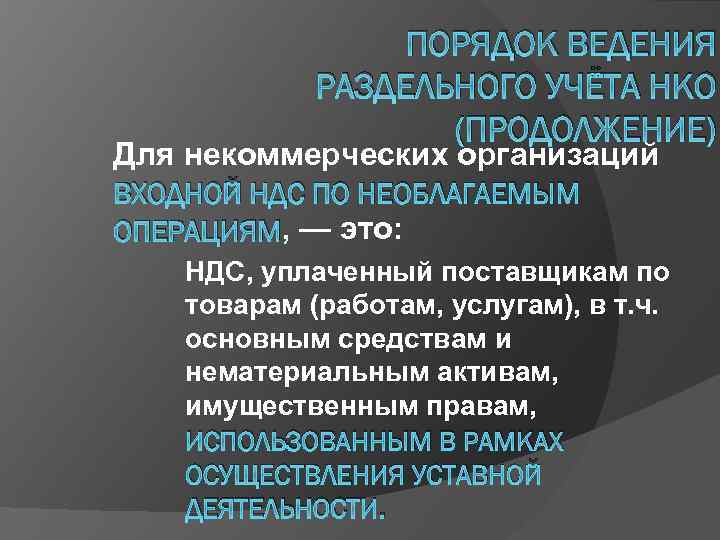 ПОРЯДОК ВЕДЕНИЯ РАЗДЕЛЬНОГО УЧЁТА НКО (ПРОДОЛЖЕНИЕ)

Для некоммерческих организаций ВХОДНОЙ НДС ПО НЕОБЛАГАЕМЫМ ОПЕРАЦИЯМ, — это:

НДС, уплаченный поставщикам по товарам (работам, услугам), в т.ч. основным средствам и нематериальным активам, имущественным правам, ИСПОЛЬЗОВАННЫМ В РАМКАХ ОСУЩЕСТВЛЕНИЯ УСТАВНОЙ ДЕЯТЕЛЬНОСТИ.